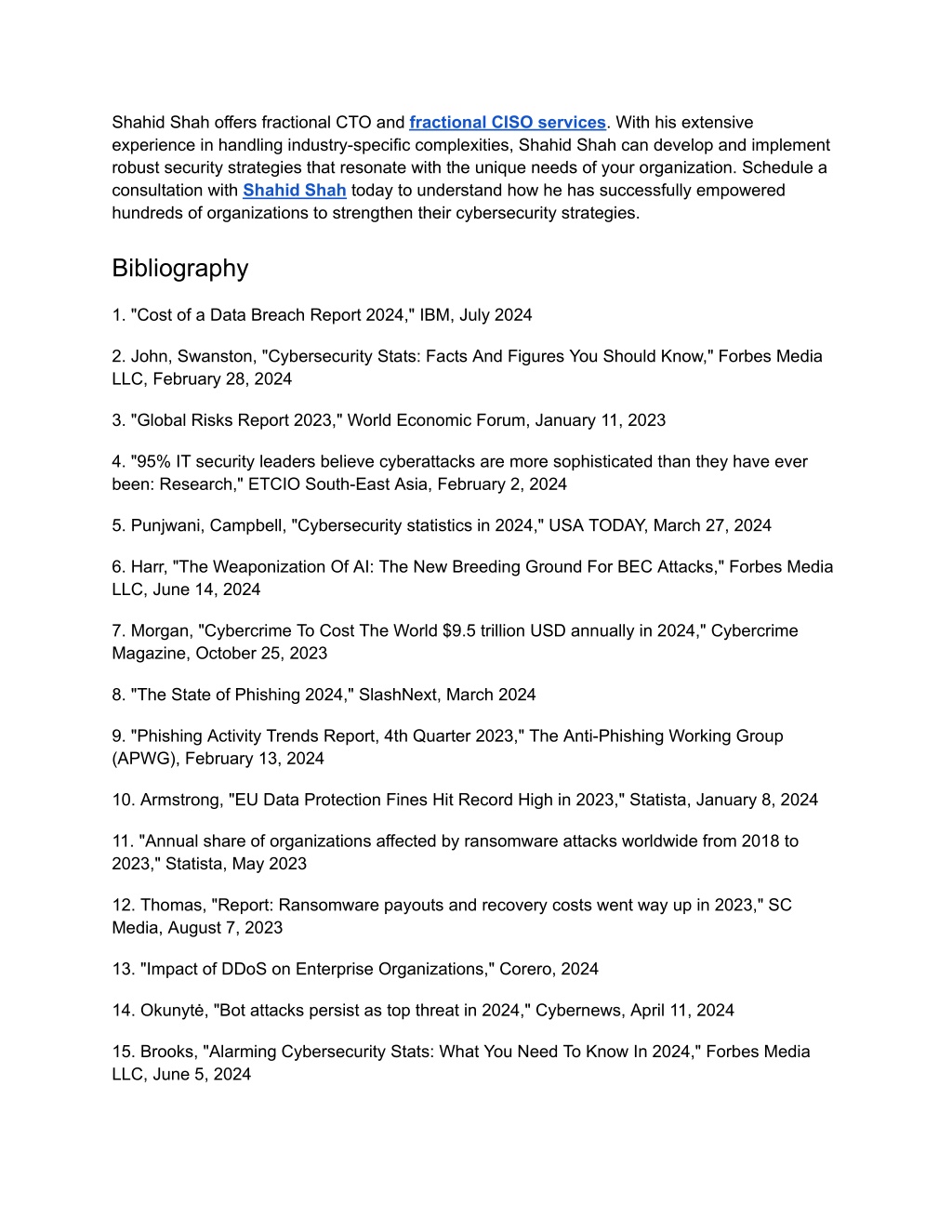 Shahid Shah offers fractional CTO and fractional CISO services. With his extensive experience in handling industry-specific complexities, Shahid Shah can develop and implement robust security strategies that resonate with the unique needs of your organization. Schedule a consultation with Shahid Shah today to understand how he has successfully empowered hundreds of organizations to strengthen their cybersecurity strategies.

Bibliography

1. "Cost of a Data Breach Report 2024," IBM, July 2024

2. John, Swanston, "Cybersecurity Stats: Facts And Figures You Should Know," Forbes Media LLC, February 28, 2024

3. "Global Risks Report 2023," World Economic Forum, January 11, 2023

4. "95% IT security leaders believe cyberattacks are more sophisticated than they have ever been: Research," ETCIO South-East Asia, February 2, 2024

5. Punjwani, Campbell, "Cybersecurity statistics in 2024," USA TODAY, March 27, 2024

6. Harr, "The Weaponization Of AI: The New Breeding Ground For BEC Attacks," Forbes Media LLC, June 14, 2024

7. Morgan, "Cybercrime To Cost The World $9.5 trillion USD annually in 2024," Cybercrime Magazine, October 25, 2023

8. "The State of Phishing 2024," SlashNext, March 2024

9. "Phishing Activity Trends Report, 4th Quarter 2023," The Anti-Phishing Working Group (APWG), February 13, 2024

10. Armstrong, "EU Data Protection Fines Hit Record High in 2023," Statista, January 8, 2024

11. "Annual share of organizations affected by ransomware attacks worldwide from 2018 to 2023," Statista, May 2023

12. Thomas, "Report: Ransomware payouts and recovery costs went way up in 2023," SC Media, August 7, 2023

13. "Impact of DDoS on Enterprise Organizations," Corero, 2024

14. Okunytė, "Bot attacks persist as top threat in 2024," Cybernews, April 11, 2024

15. Brooks, "Alarming Cybersecurity Stats: What You Need To Know In 2024," Forbes Media LLC, June 5, 2024